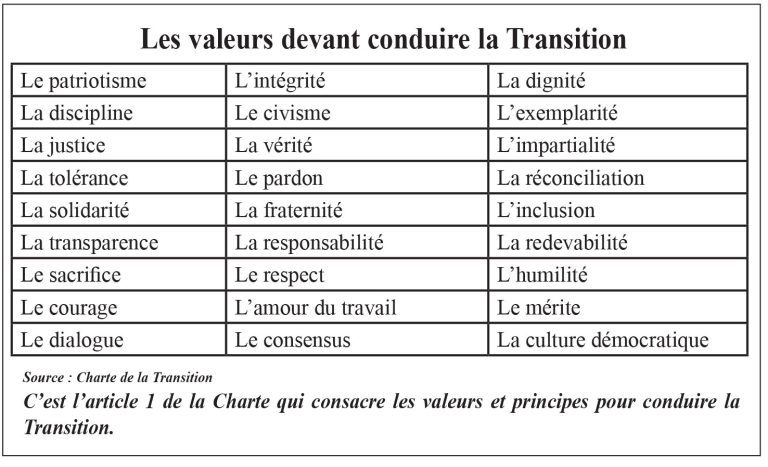 Les valeurs devant conduire la Transition

| Le patriotisme | L'intégrité | La dignité |
|---|---|---|
| La discipline | Le civisme | L'exemplarité |
| La justice | La vérité | L'impartialité |
| La tolérance | Le pardon | La réconciliation |
| La solidarité | La fraternité | L'inclusion |
| La transparence | La responsabilité | La redevabilité |
| Le sacrifice | Le respect | L'humilité |
| Le courage | L'amour du travail | Le mérite |
| Le dialogue | Le consensus | La culture démocratique |

Source : Charte de la Transition

C'est l'article 1 de la Charte qui consacre les valeurs et principes pour conduire la Transition.